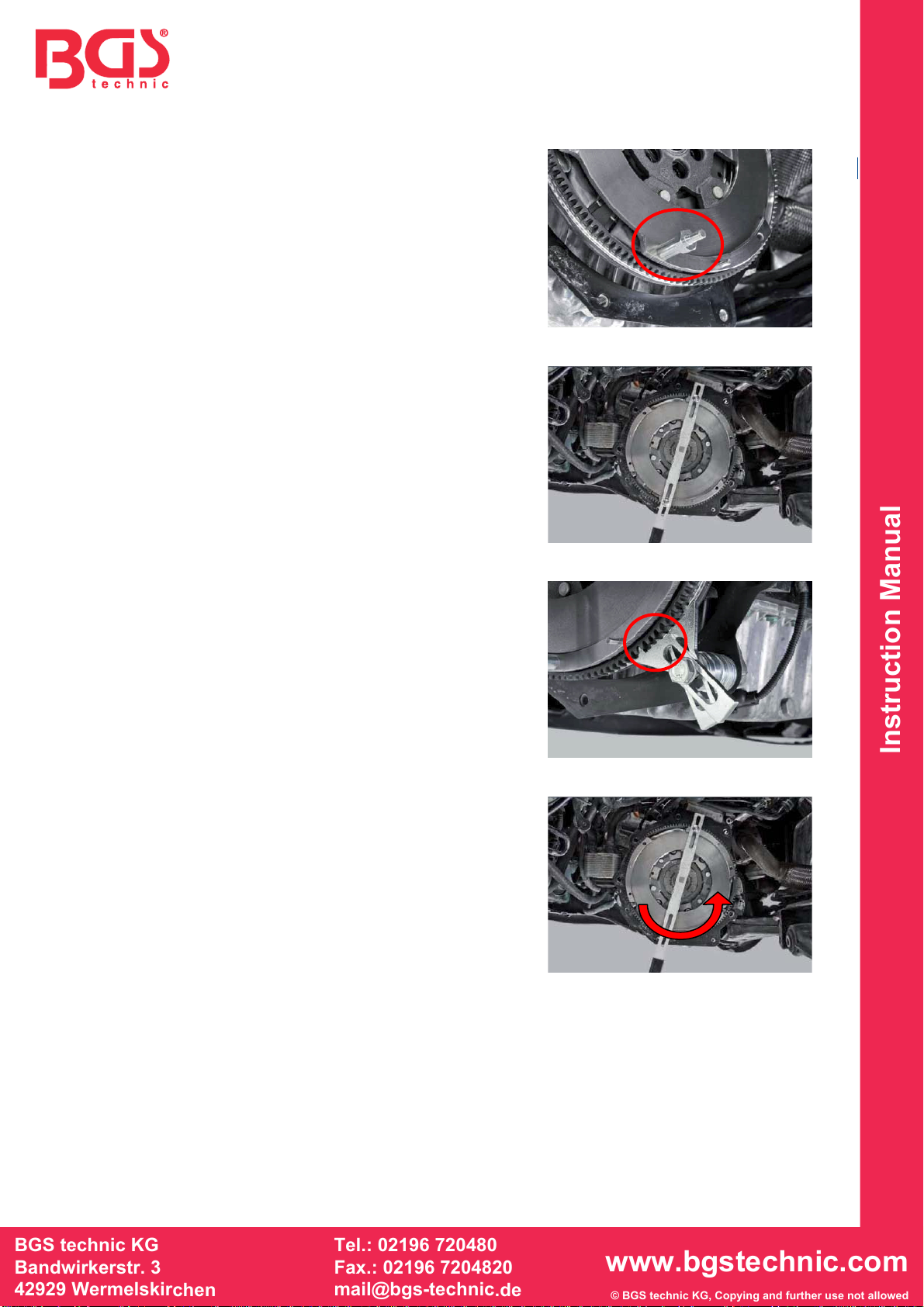 BGS® technic

Instruction Manual

BGS technic KG
Bandwirkerstr. 3
42929 Wermelskirchen

Tel.: 02196 720480
Fax.: 02196 7204820
mail@bgs-technic.de

www.bgstechnic.com
© BGS technic KG, Copying and further use not allowed